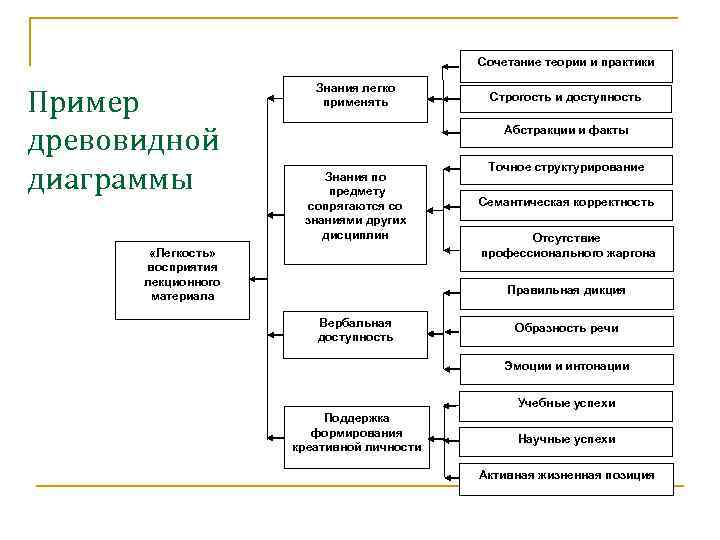 Пример древовидной диаграммы

«Легкость» восприятия лекционного материала

Знания легко применять

Сочетание теории и практики

Строгость и доступность

Абстракции и факты

Знания по предмету сопрягаются со знаниями других дисциплин

Точное структурирование

Семантическая корректность

Отсутствие профессионального жаргона

Вербальная доступность

Правильная дикция

Образность речи

Эмоции и интонации

Поддержка формирования креативной личности

Учебные успехи

Научные успехи

Активная жизненная позиция